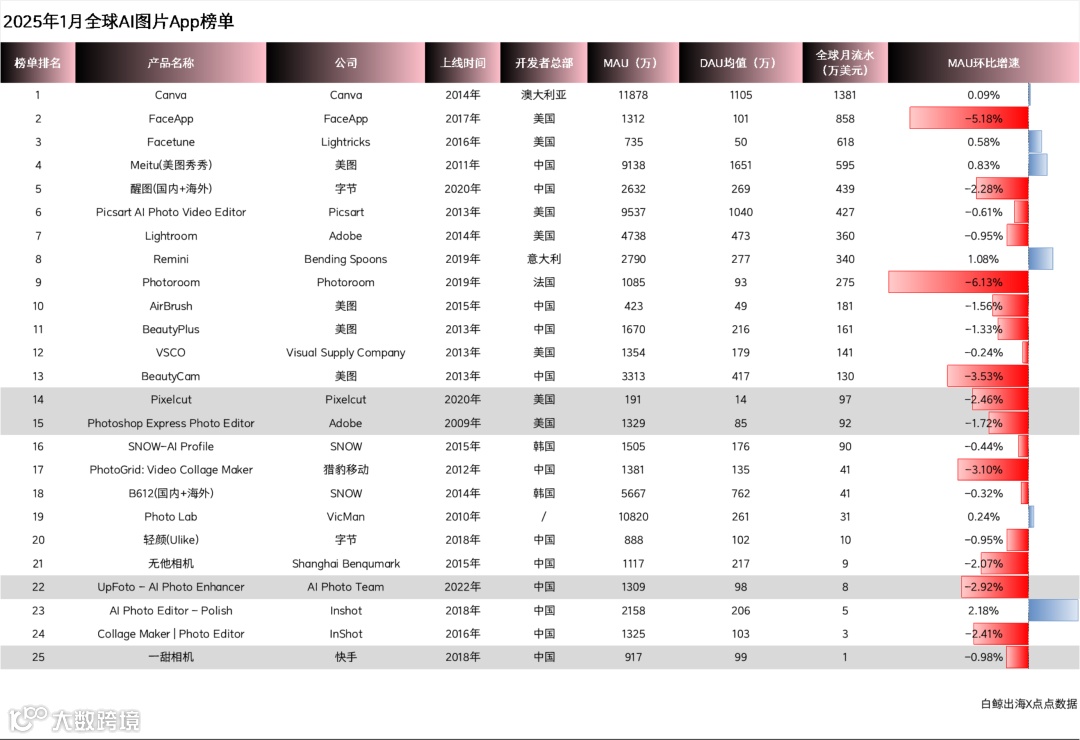 2025年1月全球AI图片App榜单

| 榜单排名 | 产品名称 | 公司 | 上线时间 | 开发者总部 | MAU（万） | DAU均值（万） | 全球月流水（万美元） | MAU环比增速 |
|---|---|---|---|---|---|---|---|---|
| 1 | Canva | Canva | 2014年 | 澳大利亚 | 11878 | 1105 | 1381 | 0.09% |
| 2 | FaceApp | FaceApp | 2017年 | 美国 | 1312 | 101 | 858 | -5.18% |
| 3 | Facetune | Lightricks | 2016年 | 美国 | 735 | 50 | 618 | 0.58% |
| 4 | Meitu(美图秀秀) | 美图 | 2011年 | 中国 | 9138 | 1651 | 595 | 0.83% |
| 5 | 醒图(国内+海外) | 字节 | 2020年 | 中国 | 2632 | 269 | 439 | -2.28% |
| 6 | Picsart AI Photo Video Editor | Picsart | 2013年 | 美国 | 9537 | 1040 | 427 | -0.61% |
| 7 | Lightroom | Adobe | 2014年 | 美国 | 4738 | 473 | 360 | -0.95% |
| 8 | Remini | Bending Spoons | 2019年 | 意大利 | 2790 | 277 | 340 | 1.08% |
| 9 | Photoroom | Photoroom | 2019年 | 法国 | 1085 | 93 | 275 | -6.13% |
| 10 | AirBrush | 美图 | 2015年 | 中国 | 423 | 49 | 181 | -1.56% |
| 11 | BeautyPlus | 美图 | 2013年 | 中国 | 1670 | 216 | 161 | -1.33% |
| 12 | VSCO | Visual Supply Company | 2013年 | 美国 | 1354 | 179 | 141 | -0.24% |
| 13 | BeautyCam | 美图 | 2013年 | 中国 | 3313 | 417 | 130 | -3.53% |
| 14 | Pixelcut | Pixelcut | 2020年 | 美国 | 191 | 14 | 97 | -2.46% |
| 15 | Photoshop Express Photo Editor | Adobe | 2009年 | 美国 | 1329 | 85 | 92 | -1.72% |
| 16 | SNOW-AI Profile | SNOW | 2015年 | 韩国 | 1505 | 176 | 90 | -0.44% |
| 17 | PhotoGrid: Video Collage Maker | 猎豹移动 | 2012年 | 中国 | 1381 | 135 | 41 | -3.10% |
| 18 | B612(国内+海外) | SNOW | 2014年 | 韩国 | 5667 | 762 | 41 | -0.32% |
| 19 | Photo Lab | VicMan | 2010年 | / | 10820 | 261 | 31 | 0.24% |
| 20 | 轻颜(Ulike) | 字节 | 2018年 | 中国 | 888 | 102 | 10 | -0.95% |
| 21 | 无他相机 | Shanghai Benqumark | 2015年 | 中国 | 1117 | 217 | 9 | -2.07% |
| 22 | UpFoto - AI Photo Enhancer | AI Photo Team | 2022年 | 中国 | 1309 | 98 | 8 | -2.92% |
| 23 | AI Photo Editor - Polish | Inshot | 2018年 | 中国 | 2158 | 206 | 5 | 2.18% |
| 24 | Collage Maker \| Photo Editor | InShot | 2016年 | 中国 | 1325 | 103 | 3 | -2.41% |
| 25 | 一甜相机 | 快手 | 2018年 | 中国 | 917 | 99 | 1 | -0.98% |

白鲸出海X点点数据

大数跨境